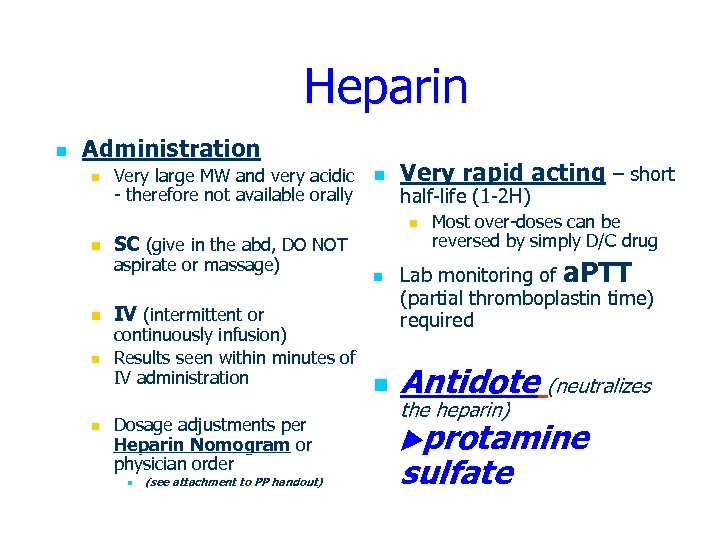 Heparin

Administration

Very large MW and very acidic - therefore not available orally

SC (give in the abd, DO NOT aspirate or massage)

IV (intermittent or continuously infusion)

Results seen within minutes of IV administration

Dosage adjustments per Heparin Nomogram or physician order

(see attachment to PP handout)

Very rapid acting – short half-life (1-2H)

Most over-doses can be reversed by simply D/C drug

Lab monitoring of aPTT (partial thromboplastin time) required

Antidote (neutralizes the heparin) ►protamine sulfate